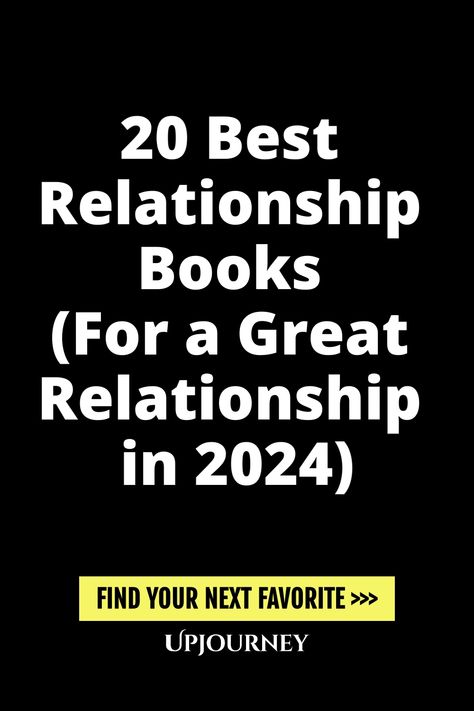 20 Best Relationship Books (For a Great Relationship in 2024)

FIND YOUR NEXT FAVORITE >>>

UPJOURNEY